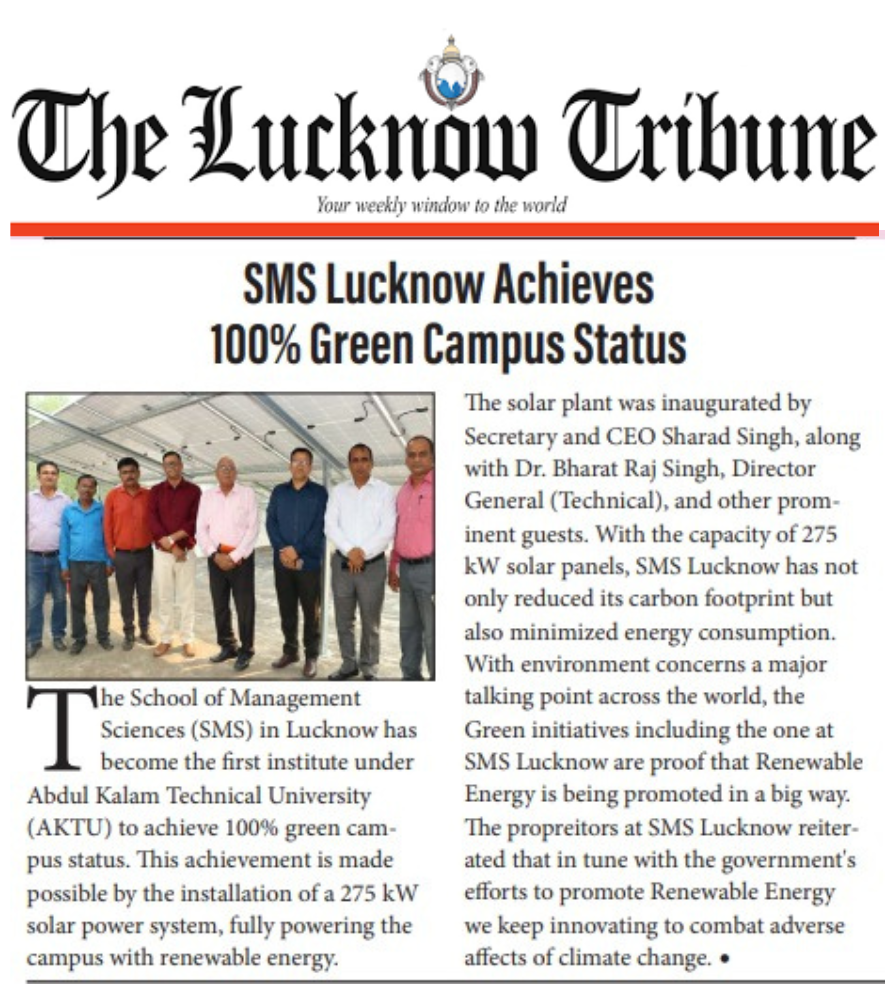 The Lucknow Tribune

Your weekly window to the world

SMS Lucknow Achieves 100% Green Campus Status

The School of Management Sciences (SMS) in Lucknow has become the first institute under Abdul Kalam Technical University (AKTU) to achieve 100% green campus status. This achievement is made possible by the installation of a 275 kW solar power system, fully powering the campus with renewable energy.

The solar plant was inaugurated by Secretary and CEO Sharad Singh, along with Dr. Bharat Raj Singh, Director General (Technical), and other prominent guests. With the capacity of 275 kW solar panels, SMS Lucknow has not only reduced its carbon footprint but also minimized energy consumption. With environment concerns a major talking point across the world, the Green initiatives including the one at SMS Lucknow are proof that Renewable Energy is being promoted in a big way. The propreitors at SMS Lucknow reiterated that in tune with the government's efforts to promote Renewable Energy we keep innovating to combat adverse affects of climate change. •